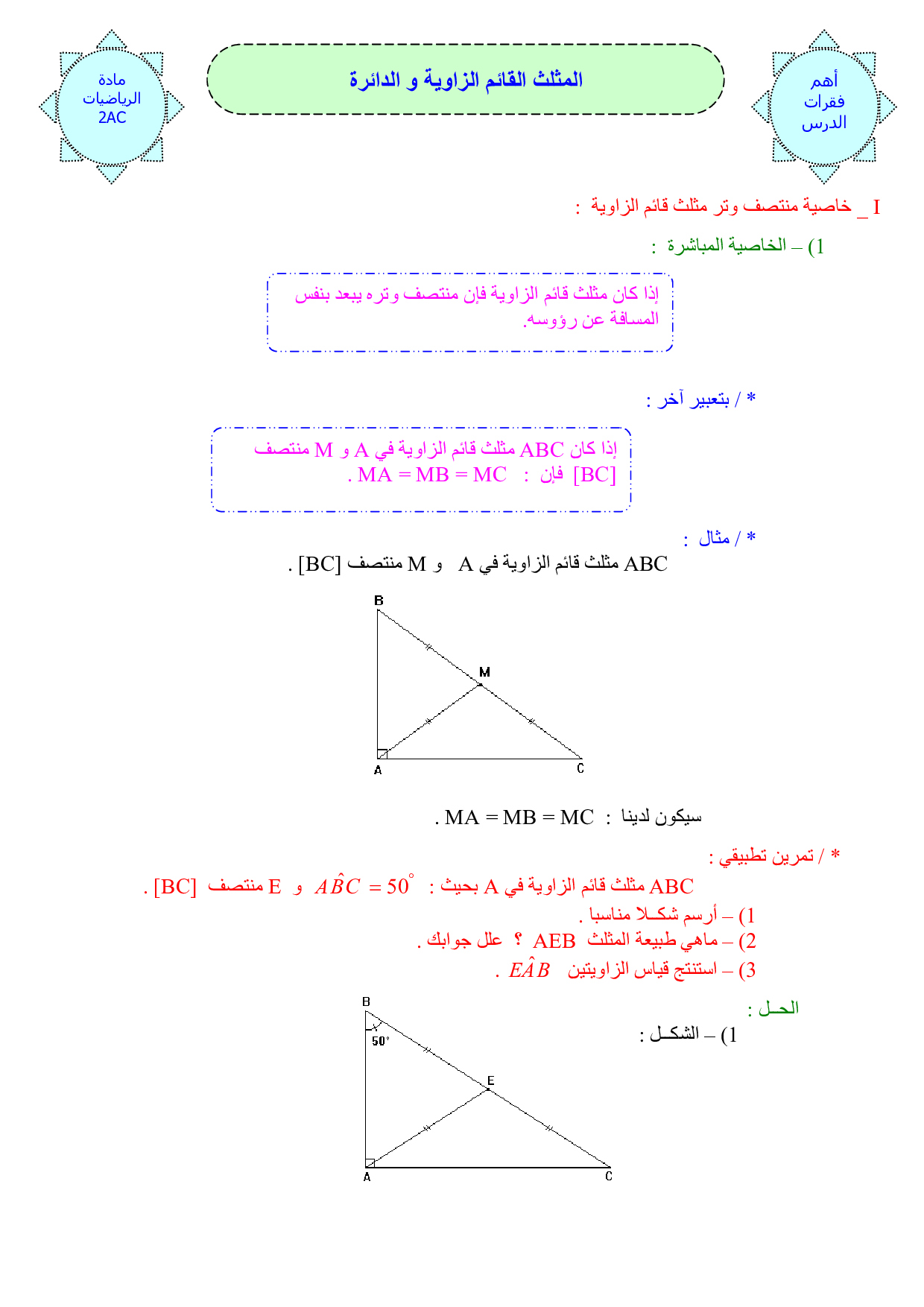 أهم فقرات الدرس

المثلث القائم الزاوية و الدائرة

مادة الرياضيات 2AC

I _ خاصية منتصف وتر مثلث قائم الزاوية :

1) – الخاصية المباشرة :

إذا كان مثلث قائم الزاوية فإن منتصف وتره يبعد بنفس المسافة عن رؤوسه.

* / بتعبير آخر :

إذا كان ABC مثلث قائم الزاوية في A و M منتصف [BC] فإن : MA = MB = MC .

* / مثال :

ABC مثلث قائم الزاوية في A و M منتصف [BC] .

B
M
A
C

سيكون لدينا : MA = MB = MC .

* / تمرين تطبيقي :

ABC مثلث قائم الزاوية في A بحيث : $A\hat{B}C = 50^\circ$ و E منتصف [BC] .

1) – أرسم شكـلا مناسبا .

2) – ماهي طبيعة المثلث AEB ؟ علل جوابك .

3) – استنتج قياس الزاويتين $E\hat{A}B$ .

الحـل :

1) – الشكـل :

B
50°
E
A
C